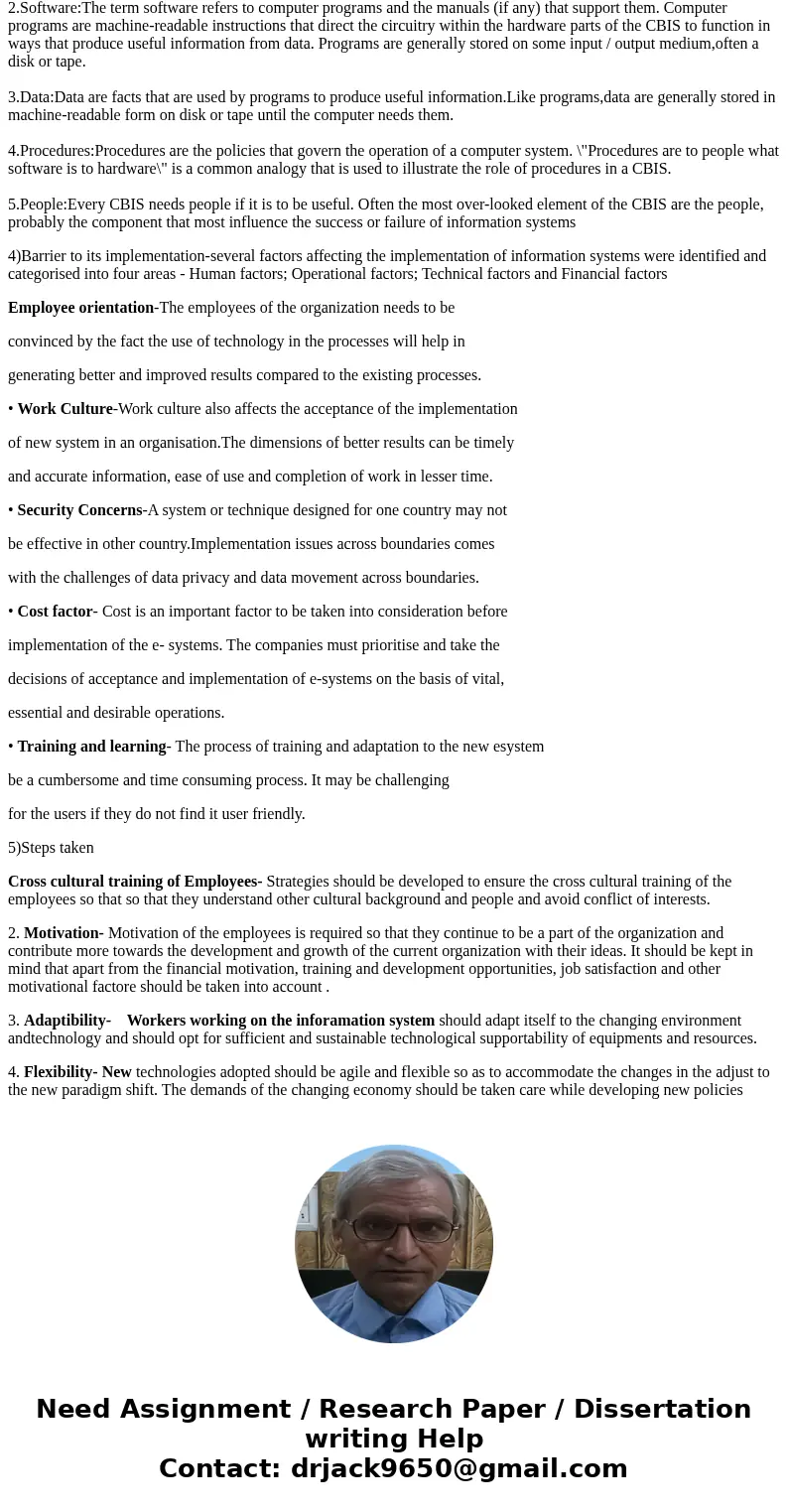 2.Software:The term software refers to computer programs and the manuals (if any) that support them. Computer programs are machine-readable instructions that direct the circuitry within the hardware parts of the CBIS to function in ways that produce useful information from data. Programs are generally stored on some input / output medium,often a disk or tape.

3.Data:Data are facts that are used by programs to produce useful information.Like programs,data are generally stored in machine-readable form on disk or tape until the computer needs them.

4.Procedures:Procedures are the policies that govern the operation of a computer system. \"Procedures are to people what software is to hardware\" is a common analogy that is used to illustrate the role of procedures in a CBIS.

5.People:Every CBIS needs people if it is to be useful. Often the most over-looked element of the CBIS are the people, probably the component that most influence the success or failure of information systems

4)Barrier to its implementation-several factors affecting the implementation of information systems were identified and categorised into four areas - Human factors; Operational factors; Technical factors and Financial factors

Employee orientation-The employees of the organization needs to be

convinced by the fact the use of technology in the processes will help in

generating better and improved results compared to the existing processes.

• Work Culture-Work culture also affects the acceptance of the implementation

of new system in an organisation.The dimensions of better results can be timely

and accurate information, ease of use and completion of work in lesser time.

• Security Concerns-A system or technique designed for one country may not

be effective in other country.Implementation issues across boundaries comes

with the challenges of data privacy and data movement across boundaries.

• Cost factor- Cost is an important factor to be taken into consideration before

implementation of the e- systems. The companies must prioritise and take the

decisions of acceptance and implementation of e-systems on the basis of vital,

essential and desirable operations.

• Training and learning- The process of training and adaptation to the new esystem

be a cumbersome and time consuming process. It may be challenging

for the users if they do not find it user friendly.

5)Steps taken

Cross cultural training of Employees- Strategies should be developed to ensure the cross cultural training of the employees so that so that they understand other cultural background and people and avoid conflict of interests.

2. Motivation- Motivation of the employees is required so that they continue to be a part of the organization and contribute more towards the development and growth of the current organization with their ideas. It should be kept in mind that apart from the financial motivation, training and development opportunities, job satisfaction and other motivational factore should be taken into account .

3. Adaptibility- Workers working on the inforamation system should adapt itself to the changing environment andtechnology and should opt for sufficient and sustainable technological supportability of equipments and resources.

4. Flexibility- New technologies adopted should be agile and flexible so as to accommodate the changes in the adjust to the new paradigm shift. The demands of the changing economy should be taken care while developing new policies

Need Assignment / Research Paper / Dissertation writing Help
Contact: drjack9650@gmail.com